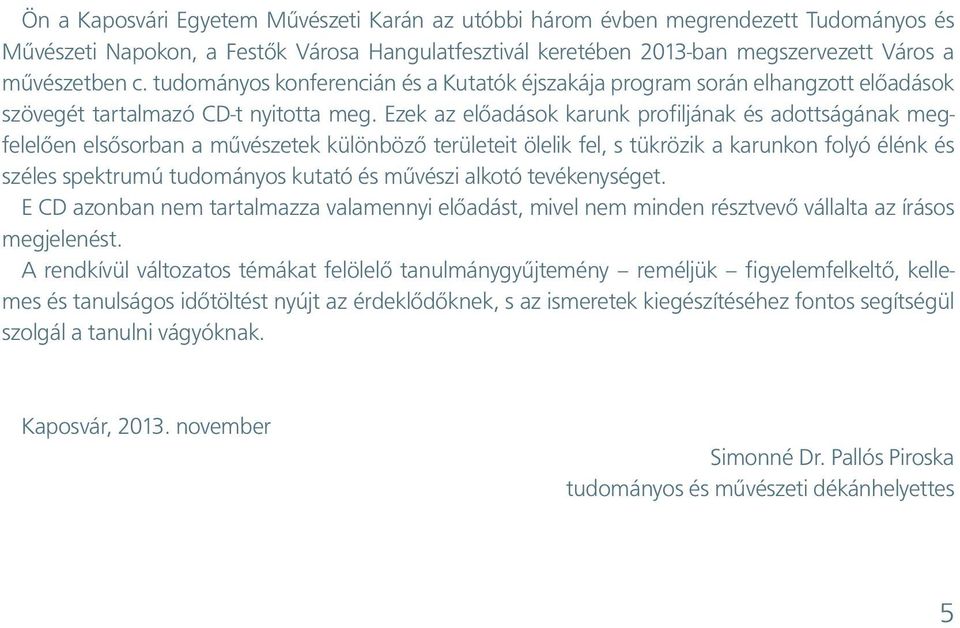 Ön a Kaposvári Egyetem Művészeti Karán az utóbbi három évben megrendezett Tudományos és Művészeti Napokon, a Festők Városa Hangulatfesztivál keretében 2013-ban megszervezett Város a művészetben c. tudományos konferencián és a Kutatók éjszakája program során elhangzott előadások szövegét tartalmazó CD-t nyitotta meg. Ezek az előadások karunk profiljának és adottságának megfelelően elsősorban a művészetek különböző területeit ölelik fel, s tükrözik a karunkon folyó élénk és széles spektrumú tudományos kutató és művészi alkotó tevékenységet.

E CD azonban nem tartalmazza valamennyi előadást, mivel nem minden résztvevő vállalta az írásos megjelenést.

A rendkívül változatos témákat felölelő tanulmánygyűjtemény – reméljük – figyelemfelkeltő, kellemes és tanulságos időtöltést nyújt az érdeklődőknek, s az ismeretek kiegészítéséhez fontos segítségül szolgál a tanulni vágyóknak.

Kaposvár, 2013. november

Simonné Dr. Pallós Piroska
tudományos és művészeti dékánhelyettes

5